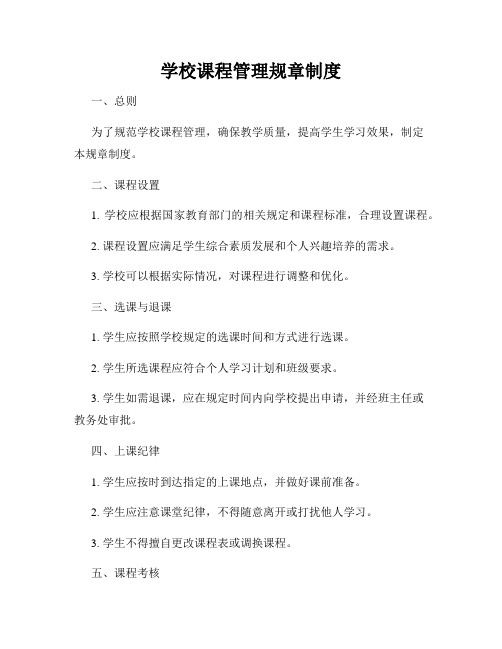 学校课程管理规章制度

一、总则

为了规范学校课程管理，确保教学质量，提高学生学习效果，制定本规章制度。

二、课程设置

1. 学校应根据国家教育部门的相关规定和课程标准，合理设置课程。

2. 课程设置应满足学生综合素质发展和个人兴趣培养的需求。

3. 学校可以根据实际情况，对课程进行调整和优化。

三、选课与退课

1. 学生应按照学校规定的选课时间和方式进行选课。

2. 学生所选课程应符合个人学习计划和班级要求。

3. 学生如需退课，应在规定时间内向学校提出申请，并经班主任或教务处审批。

四、上课纪律

1. 学生应按时到达指定的上课地点，并做好课前准备。

2. 学生应注意课堂纪律，不得随意离开或打扰他人学习。

3. 学生不得擅自更改课程表或调换课程。

五、课程考核